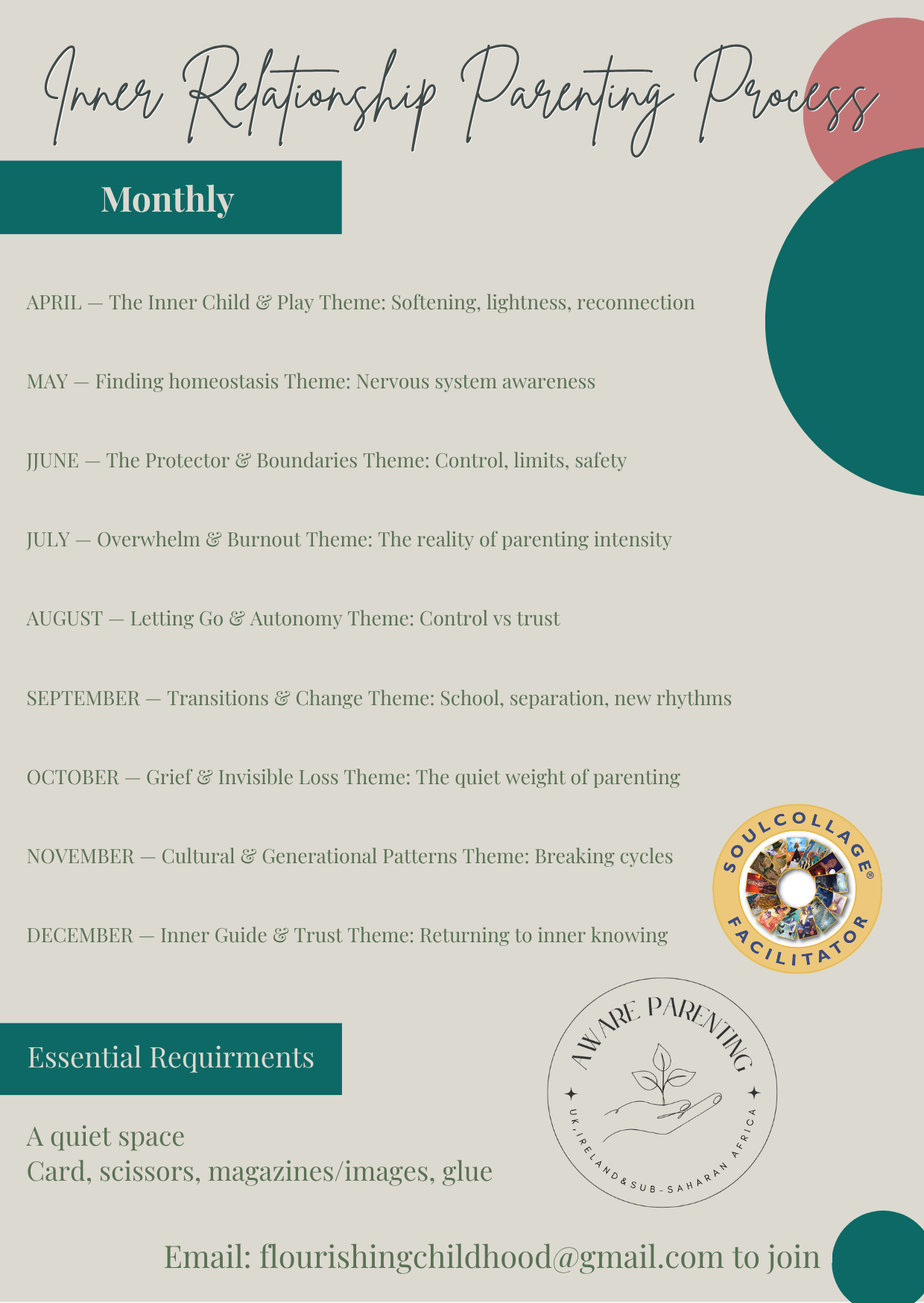 Inner Relationship Parenting Process

Monthly

APRIL — The Inner Child & Play Theme: Softening, lightness, reconnection

MAY — Finding homeostasis Theme: Nervous system awareness

JJUNE — The Protector & Boundaries Theme: Control, limits, safety

JULY — Overwhelm & Burnout Theme: The reality of parenting intensity

AUGUST — Letting Go & Autonomy Theme: Control vs trust

SEPTEMBER — Transitions & Change Theme: School, separation, new rhythms

OCTOBER — Grief & Invisible Loss Theme: The quiet weight of parenting

NOVEMBER — Cultural & Generational Patterns Theme: Breaking cycles

DECEMBER — Inner Guide & Trust Theme: Returning to inner knowing

SOULCOLLAGE® FACILITATOR

Essential Requirments

A quiet space
Card, scissors, magazines/images, glue

AWARE PARENTING
UK, IRELAND & SUB-SAHARAN AFRICA

Email: flourishingchildhood@gmail.com to join